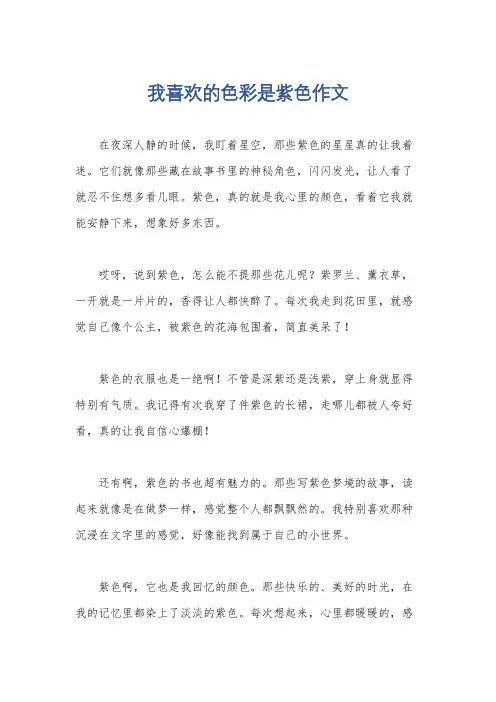 我喜欢的色彩是紫色作文

在夜深人静的时候，我盯着星空，那些紫色的星星真的让我着迷。它们就像那些藏在故事书里的神秘角色，闪闪发光，让人看了就忍不住想多看几眼。紫色，真的就是我心里的颜色，看着它我就能安静下来，想象好多东西。

哎呀，说到紫色，怎么能不提那些花儿呢？紫罗兰、薰衣草，一开就是一片片的，香得让人都快醉了。每次我走到花田里，就感觉自己像个公主，被紫色的花海包围着，简直美呆了！

紫色的衣服也是一绝啊！不管是深紫还是浅紫，穿上身就显得特别有气质。我记得有次我穿了件紫色的长裙，走哪儿都被人夸好看，真的让我自信心爆棚！

还有啊，紫色的书也超有魅力的。那些写紫色梦境的故事，读起来就像是在做梦一样，感觉整个人都飘飘然的。我特别喜欢那种沉浸在文字里的感觉，好像能找到属于自己的小世界。

紫色啊，它也是我回忆的颜色。那些快乐的、美好的时光，在我的记忆里都染上了淡淡的紫色。每次想起来，心里都暖暖的，感